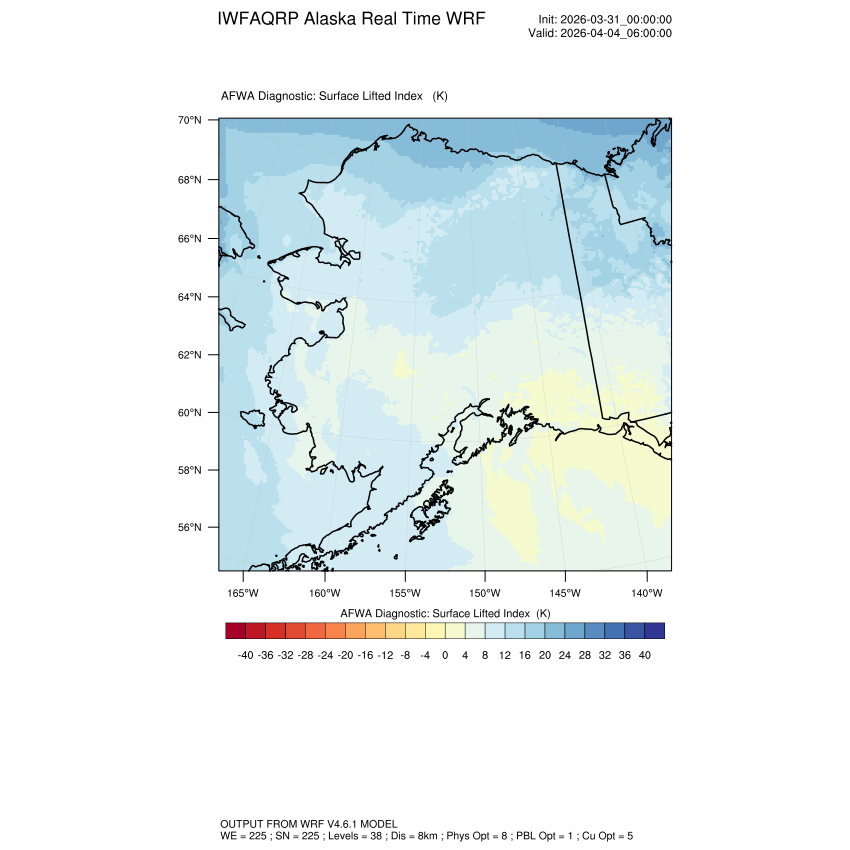 IWFAQRP Alaska Real Time WRF

Init: 2026-03-31_00:00:00
Valid: 2026-04-04_06:00:00

AFWA Diagnostic: Surface Lifted Index (K)

70°N
68°N
66°N
64°N
62°N
60°N
58°N
56°N

165°W 160°W 155°W 150°W 145°W 140°W

AFWA Diagnostic: Surface Lifted Index (K)

-40 -36 -32 -28 -24 -20 -16 -12 -8 -4 0 4 8 12 16 20 24 28 32 36 40

OUTPUT FROM WRF V4.6.1 MODEL
WE = 225 ; SN = 225 ; Levels = 38 ; Dis = 8km ; Phys Opt = 8 ; PBL Opt = 1 ; Cu Opt = 5